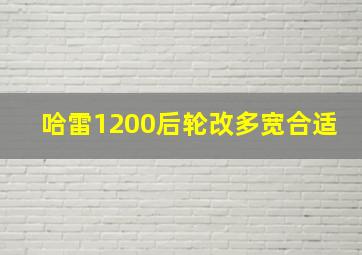 哈雷1200后轮改多宽合适